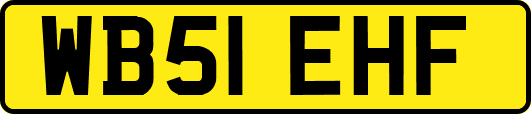 WB51 EHF